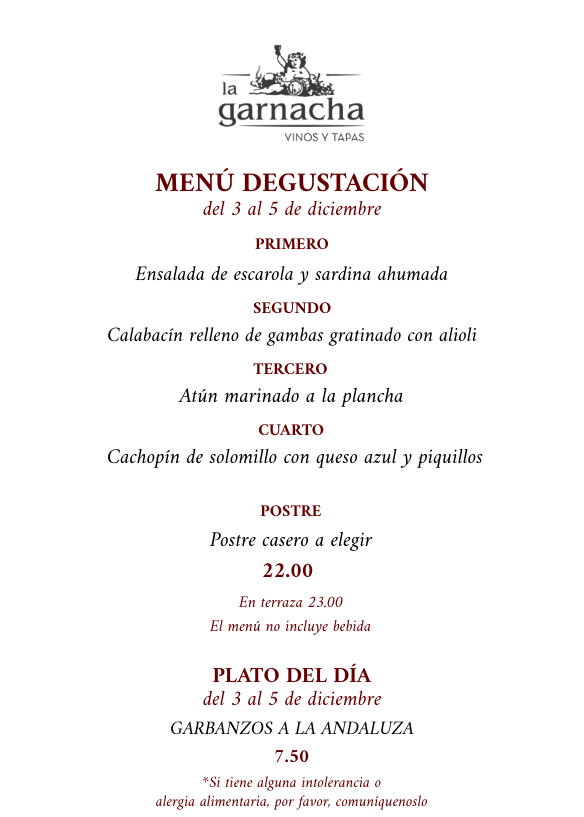 la garnacha
VINOS Y TAPAS

MENÚ DEGUSTACIÓN
del 3 al 5 de diciembre

PRIMERO
Ensalada de escarola y sardina ahumada

SEGUNDO
Calabacín relleno de gambas gratinado con alioli

TERCERO
Atún marinado a la plancha

CUARTO
Cachopín de solomillo con queso azul y piquillos

POSTRE
Postre casero a elegir

22.00

En terraza 23.00
El menú no incluye bebida

PLATO DEL DÍA
del 3 al 5 de diciembre

GARBANZOS A LA ANDALUZA

7.50

*Si tiene alguna intolerancia o alergia alimentaria, por favor, comuníquenoslo